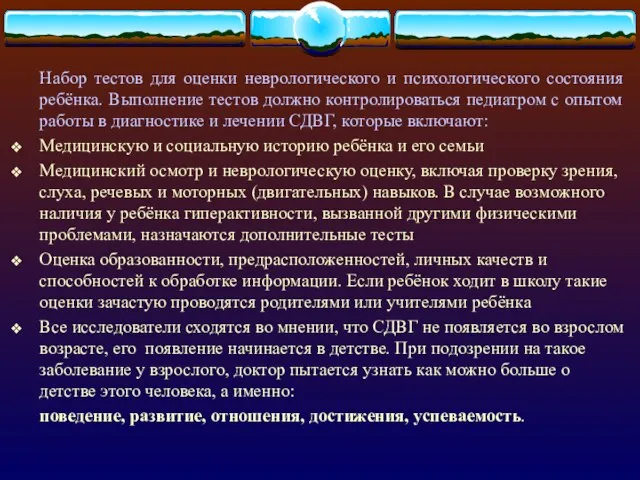 Набор тестов для оценки неврологического и психологического состояния ребёнка. Выполнение тестов должно контролироваться педиатром с опытом работы в диагностике и лечении СДВГ, которые включают:

❖ Медицинскую и социальную историю ребёнка и его семьи

❖ Медицинский осмотр и неврологическую оценку, включая проверку зрения, слуха, речевых и моторных (двигательных) навыков. В случае возможного наличия у ребёнка гиперактивности, вызванной другими физическими проблемами, назначаются дополнительные тесты

❖ Оценка образованности, предрасположенностей, личных качеств и способностей к обработке информации. Если ребёнок ходит в школу такие оценки зачастую проводятся родителями или учителями ребёнка

❖ Все исследователи сходятся во мнении, что СДВГ не появляется во взрослом возрасте, его появление начинается в детстве. При подозрении на такое заболевание у взрослого, доктор пытается узнать как можно больше о детстве этого человека, а именно:

поведение, развитие, отношения, достижения, успеваемость.